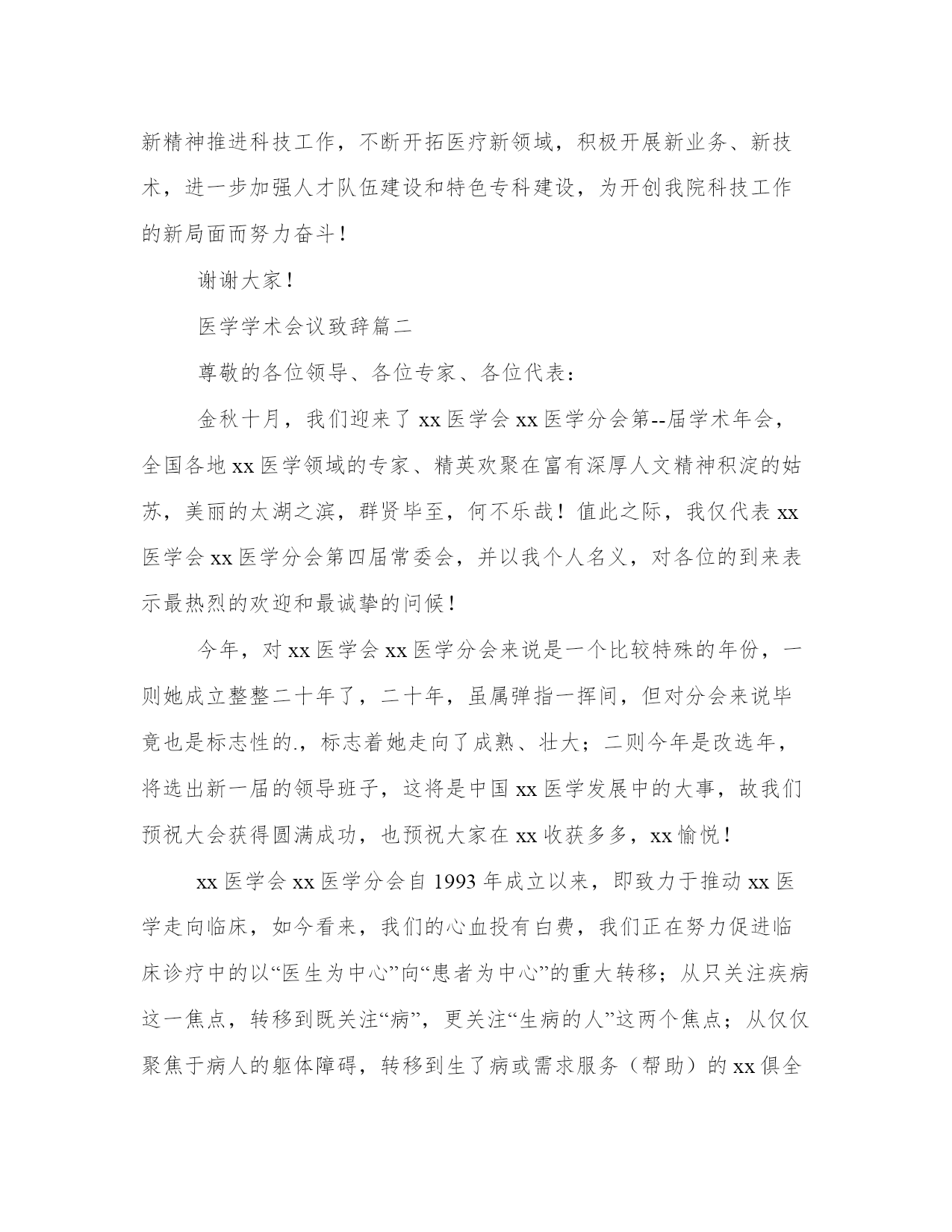 新精神推进科技工作，不断开拓医疗新领域，积极开展新业务、新技术，进一步加强人才队伍建设和特色专科建设，为开创我院科技工作的新局面而努力奋斗！

谢谢大家！

医学学术会议致辞篇二

尊敬的各位领导、各位专家、各位代表：

金秋十月，我们迎来了 xx 医学会 xx 医学分会第--届学术年会，全国各地 xx 医学领域的专家、精英欢聚在富有深厚人文精神积淀的姑苏，美丽的太湖之滨，群贤毕至，何不乐哉！值此之际，我仅代表 xx 医学会 xx 医学分会第四届常委会，并以我个人名义，对各位的到来表示最热烈的欢迎和最诚挚的问候！

今年，对 xx 医学会 xx 医学分会来说是一个比较特殊的年份，一则她成立整整二十年了，二十年，虽属弹指一挥间，但对分会来说毕竟也是标志性的.，标志着她走向了成熟、壮大；二则今年是改选年，将选出新一届的领导班子，这将是中国 xx 医学发展中的大事，故我们预祝大会获得圆满成功，也预祝大家在 xx 收获多多，xx 愉悦！

xx 医学会 xx 医学分会自 1993 年成立以来，即致力于推动 xx 医学走向临床，如今看来，我们的心血投有白费，我们正在努力促进临床诊疗中的以“医生为中心”向“患者为中心”的重大转移；从只关注疾病这一焦点，转移到既关注“病”，更关注“生病的人”这两个焦点；从仅仅聚焦于病人的躯体障碍，转移到生了病或需求服务（帮助）的 xx 俱全